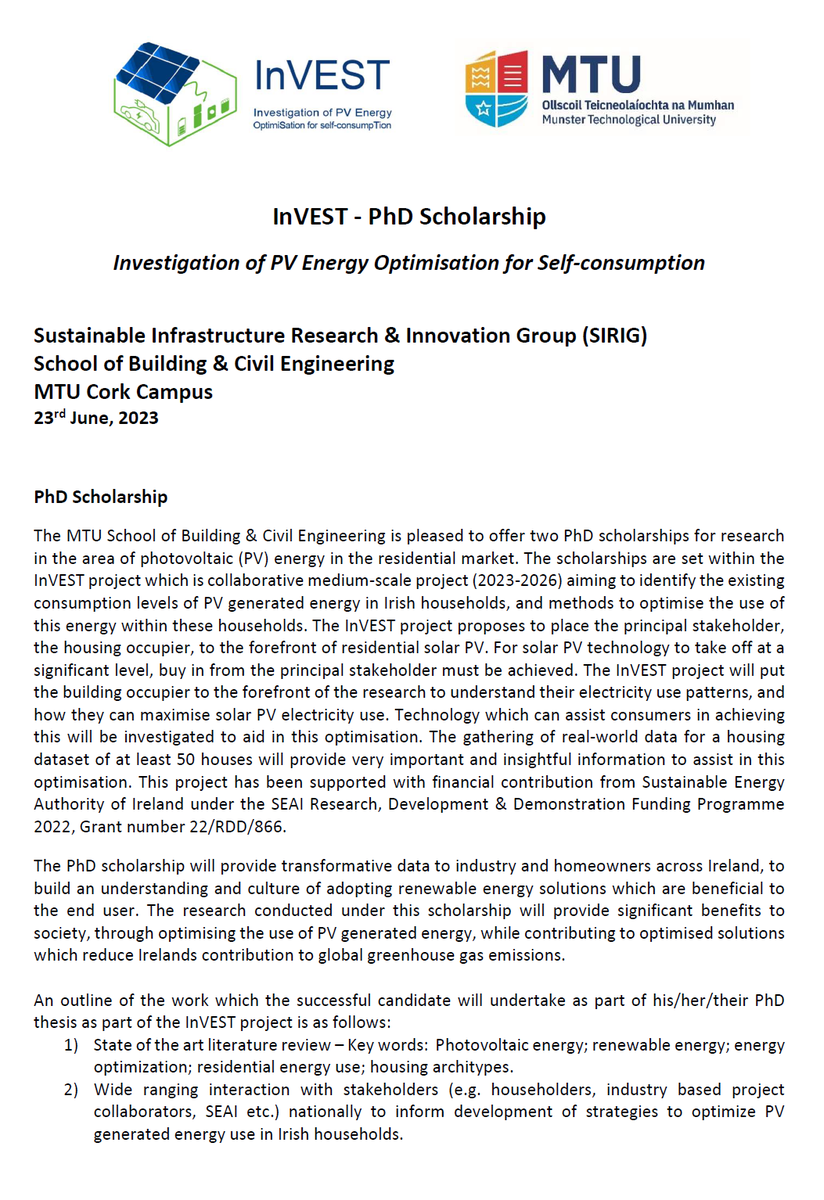 InVEST
Investigation of PV Energy OptimiSation for self-consumpTion

MTU
Ollscoil Teicneolaíochta na Mumhan
Munster Technological University

InVEST - PhD Scholarship

Investigation of PV Energy Optimisation for Self-consumption

Sustainable Infrastructure Research & Innovation Group (SIRIG)
School of Building & Civil Engineering
MTU Cork Campus
23rd June, 2023

PhD Scholarship

The MTU School of Building & Civil Engineering is pleased to offer two PhD scholarships for research in the area of photovoltaic (PV) energy in the residential market. The scholarships are set within the InVEST project which is collaborative medium-scale project (2023-2026) aiming to identify the existing consumption levels of PV generated energy in Irish households, and methods to optimise the use of this energy within these households. The InVEST project proposes to place the principal stakeholder, the housing occupier, to the forefront of residential solar PV. For solar PV technology to take off at a significant level, buy in from the principal stakeholder must be achieved. The InVEST project will put the building occupier to the forefront of the research to understand their electricity use patterns, and how they can maximise solar PV electricity use. Technology which can assist consumers in achieving this will be investigated to aid in this optimisation. The gathering of real-world data for a housing dataset of at least 50 houses will provide very important and insightful information to assist in this optimisation. This project has been supported with financial contribution from Sustainable Energy Authority of Ireland under the SEAI Research, Development & Demonstration Funding Programme 2022, Grant number 22/RDD/866.

The PhD scholarship will provide transformative data to industry and homeowners across Ireland, to build an understanding and culture of adopting renewable energy solutions which are beneficial to the end user. The research conducted under this scholarship will provide significant benefits to society, through optimising the use of PV generated energy, while contributing to optimised solutions which reduce Irelands contribution to global greenhouse gas emissions.

An outline of the work which the successful candidate will undertake as part of his/her/their PhD thesis as part of the InVEST project is as follows:
1) State of the art literature review – Key words: Photovoltaic energy; renewable energy; energy optimization; residential energy use; housing architypes.
2) Wide ranging interaction with stakeholders (e.g. householders, industry based project collaborators, SEAI etc.) nationally to inform development of strategies to optimize PV generated energy use in Irish households.